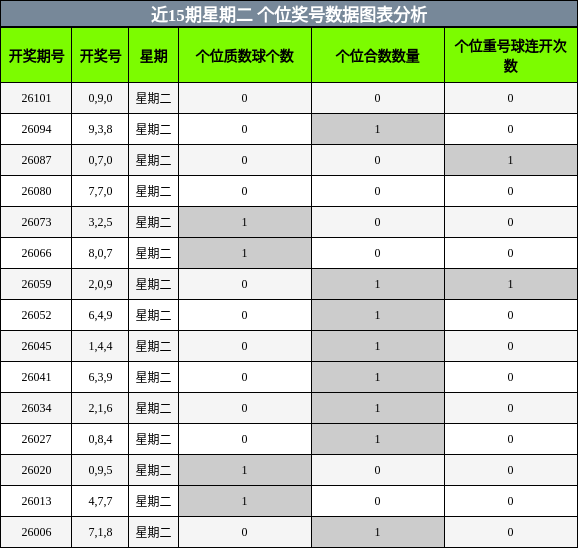 近15期星期二 个位奖号数据图表分析

| 开奖期号 | 开奖号 | 星期 | 个位质数球个数 | 个位合数数量 | 个位重号球连开次数 |
|---|---|---|---|---|---|
| 26101 | 0,9,0 | 星期二 | 0 | 0 | 0 |
| 26094 | 9,3,8 | 星期二 | 0 | 1 | 0 |
| 26087 | 0,7,0 | 星期二 | 0 | 0 | 1 |
| 26080 | 7,7,0 | 星期二 | 0 | 0 | 0 |
| 26073 | 3,2,5 | 星期二 | 1 | 0 | 0 |
| 26066 | 8,0,7 | 星期二 | 1 | 0 | 0 |
| 26059 | 2,0,9 | 星期二 | 0 | 1 | 1 |
| 26052 | 6,4,9 | 星期二 | 0 | 1 | 0 |
| 26045 | 1,4,4 | 星期二 | 0 | 1 | 0 |
| 26041 | 6,3,9 | 星期二 | 0 | 1 | 0 |
| 26034 | 2,1,6 | 星期二 | 0 | 1 | 0 |
| 26027 | 0,8,4 | 星期二 | 0 | 1 | 0 |
| 26020 | 0,9,5 | 星期二 | 1 | 0 | 0 |
| 26013 | 4,7,7 | 星期二 | 1 | 0 | 0 |
| 26006 | 7,1,8 | 星期二 | 0 | 1 | 0 |